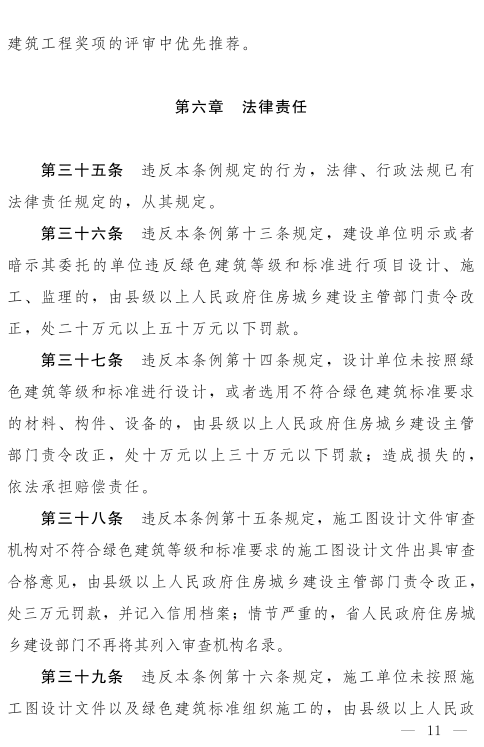 建筑工程奖项的评审中优先推荐。

第六章　法律责任

第三十五条　违反本条例规定的行为，法律、行政法规已有法律责任规定的，从其规定。

第三十六条　违反本条例第十三条规定，建设单位明示或者暗示其委托的单位违反绿色建筑等级和标准进行项目设计、施工、监理的，由县级以上人民政府住房城乡建设主管部门责令改正，处二十万元以上五十万元以下罚款。

第三十七条　违反本条例第十四条规定，设计单位未按照绿色建筑等级和标准进行设计，或者选用不符合绿色建筑标准要求的材料、构件、设备的，由县级以上人民政府住房城乡建设主管部门责令改正，处十万元以上三十万元以下罚款；造成损失的，依法承担赔偿责任。

第三十八条　违反本条例第十五条规定，施工图设计文件审查机构对不符合绿色建筑等级和标准要求的施工图设计文件出具审查合格意见，由县级以上人民政府住房城乡建设主管部门责令改正，处三万元罚款，并记入信用档案；情节严重的，省人民政府住房城乡建设部门不再将其列入审查机构名录。

第三十九条　违反本条例第十六条规定，施工单位未按照施工图设计文件以及绿色建筑标准组织施工的，由县级以上人民政

— 11 —